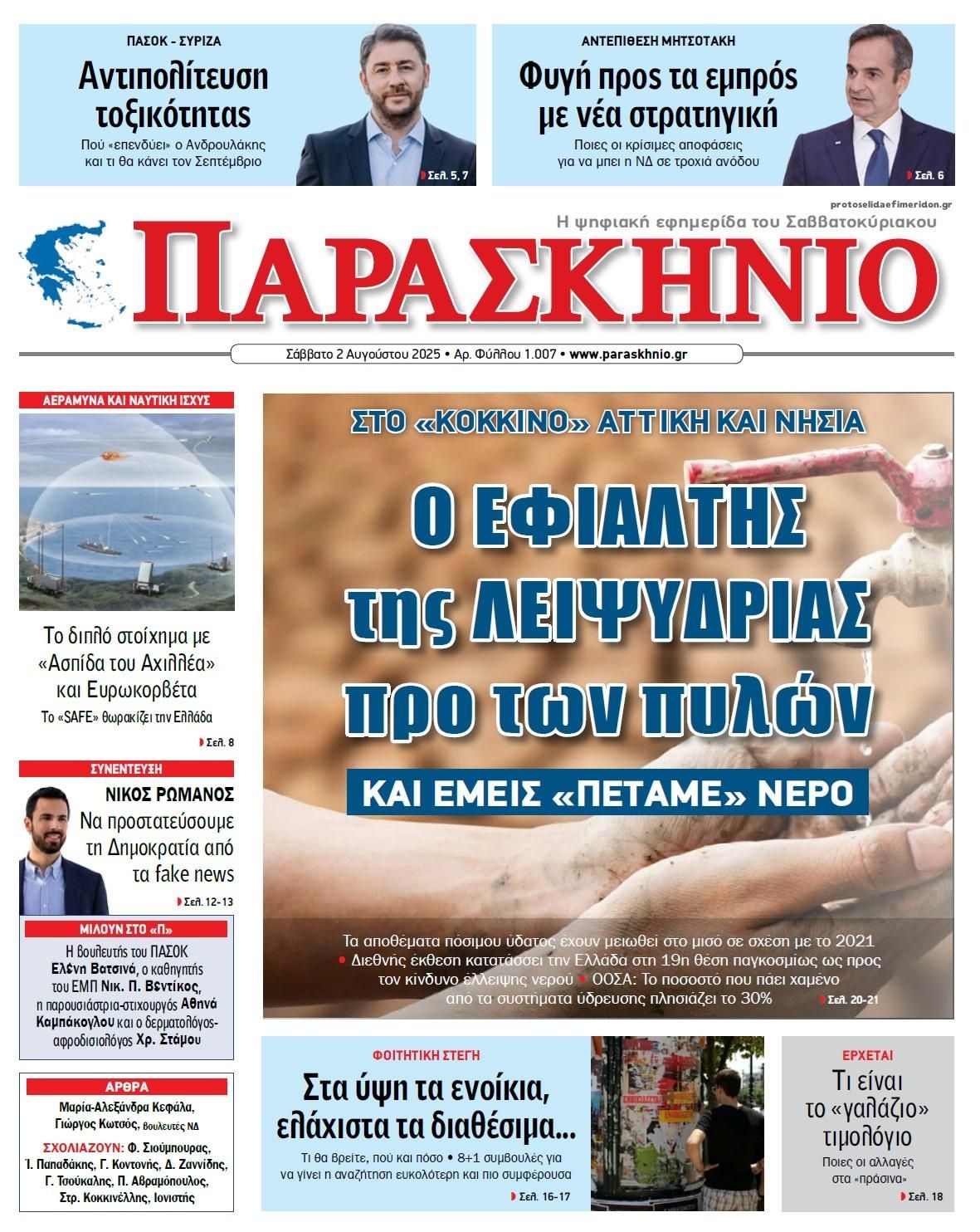 ΠΑΣΟΚ - ΣΥΡΙΖΑ
Αντιπολίτευση τοξικότητας
Πού «επενδύει» ο Ανδρουλάκης και τι θα κάνει τον Σεπτέμβριο
Σελ. 5, 7

ΑΝΤΕΠΙΘΕΣΗ ΜΗΤΣΟΤΑΚΗ
Φυγή προς τα εμπρός με νέα στρατηγική
Ποιες οι κρίσιμες αποφάσεις για να μπει η ΝΔ σε τροχιά ανόδου
Σελ. 6

protoselidaefimeridon.gr
Η ψηφιακή εφημερίδα του Σαββατοκύριακου
ΠΑΡΑΣΚΗΝΙΟ
Σάββατο 2 Αυγούστου 2025 • Αρ. Φύλλου 1.007 • www.paraskhnio.gr

ΑΕΡΑΜΥΝΑ ΚΑΙ ΝΑΥΤΙΚΗ ΙΣΧΥΣ
Το διπλό στοίχημα με «Ασπίδα του Αχιλλέα» και Ευρωκορβέτα
Το «SAFE» θωρακίζει την Ελλάδα
Σελ. 8

ΣΥΝΕΝΤΕΥΞΗ
ΝΙΚΟΣ ΡΩΜΑΝΟΣ
Να προστατεύσουμε τη Δημοκρατία από τα fake news
Σελ. 12-13

ΜΙΛΟΥΝ ΣΤΟ «Π»
Η βουλευτής του ΠΑΣΟΚ Ελένη Βατσινά, ο καθηγητής του ΕΜΠ Νικ. Π. Βεντίκος, η παρουσιάστρια-στιχουργός Αθηνά Καμπάκογλου και ο δερματολόγος-αφροδισιολόγος Χρ. Στάμου

ΑΡΘΡΑ
Μαρία-Αλεξάνδρα Κεφάλα, Γιώργος Κωτσός, βουλευτές ΝΔ
ΣΧΟΛΙΑΖΟΥΝ: Φ. Σιούμπουρας, Ί. Παπαδάκης, Γ. Κοντονής, Δ. Ζαννίδης, Γ. Τσούκαλης, Π. Αβραμόπουλος, Στρ. Κοκκινέλλης, Ιονιστής

ΣΤΟ «ΚΟΚΚΙΝΟ» ΑΤΤΙΚΗ ΚΑΙ ΝΗΣΙΑ
Ο ΕΦΙΑΛΤΗΣ της ΛΕΙΨΥΔΡΙΑΣ προ των πυλών
ΚΑΙ ΕΜΕΙΣ «ΠΕΤΑΜΕ» ΝΕΡΟ
Τα αποθέματα πόσιμου ύδατος έχουν μειωθεί στο μισό σε σχέση με το 2021 • Διεθνής έκθεση κατατάσσει την Ελλάδα στη 19η θέση παγκοσμίως ως προς τον κίνδυνο έλλειψης νερού • ΟΟΣΑ: Το ποσοστό που πάει χαμένο από τα συστήματα ύδρευσης πλησιάζει το 30%
Σελ. 20-21

ΦΟΙΤΗΤΙΚΗ ΣΤΕΓΗ
Στα ύψη τα ενοίκια, ελάχιστα τα διαθέσιμα...
Τι θα βρείτε, πού και πόσο • 8+1 συμβουλές για να γίνει η αναζήτηση ευκολότερη και πιο συμφέρουσα
Σελ. 16-17

ΕΡΧΕΤΑΙ
Τι είναι το «γαλάζιο» τιμολόγιο
Ποιες οι αλλαγές στα «πράσινα»
Σελ. 18